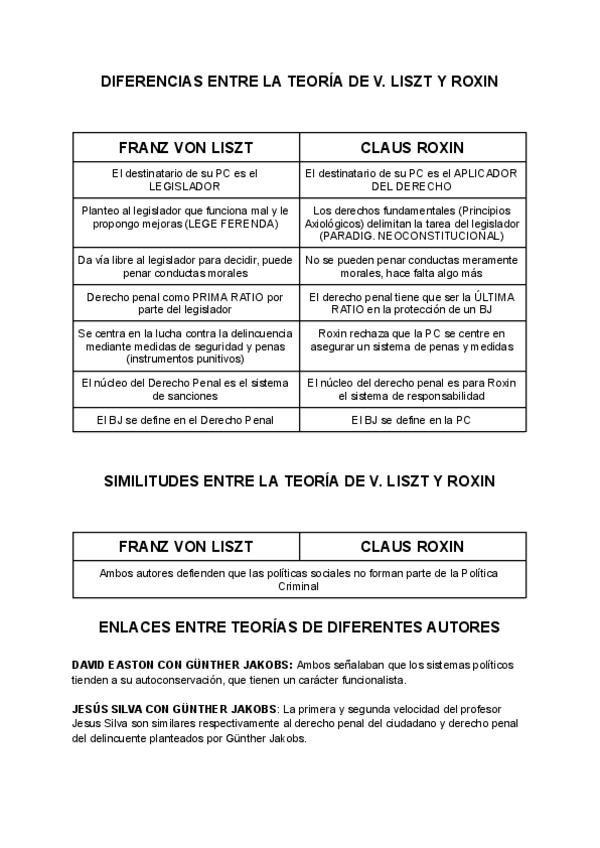 DIFERENCIAS ENTRE LA TEORÍA DE V. LISZT Y ROXIN

| FRANZ VON LISZT | CLAUS ROXIN |
|---|---|
| El destinatario de su PC es el LEGISLADOR | El destinatario de su PC es el APLICADOR DEL DERECHO |
| Planteo al legislador que funciona mal y le propongo mejoras (LEGE FERENDA) | Los derechos fundamentales (Principios Axiológicos) delimitan la tarea del legislador (PARADIG. NEOCONSTITUCIONAL) |
| Da vía libre al legislador para decidir, puede penar conductas morales | No se pueden penar conductas meramente morales, hace falta algo más |
| Derecho penal como PRIMA RATIO por parte del legislador | El derecho penal tiene que ser la ÚLTIMA RATIO en la protección de un BJ |
| Se centra en la lucha contra la delincuencia mediante medidas de seguridad y penas (instrumentos punitivos) | Roxin rechaza que la PC se centre en asegurar un sistema de penas y medidas |
| El núcleo del Derecho Penal es el sistema de sanciones | El núcleo del derecho penal es para Roxin el sistema de responsabilidad |
| El BJ se define en el Derecho Penal | El BJ se define en la PC |

SIMILITUDES ENTRE LA TEORÍA DE V. LISZT Y ROXIN

| FRANZ VON LISZT | CLAUS ROXIN |
|---|---|
| Ambos autores defienden que las políticas sociales no forman parte de la Política Criminal | |

ENLACES ENTRE TEORÍAS DE DIFERENTES AUTORES

DAVID EASTON CON GÜNTHER JAKOBS: Ambos señalaban que los sistemas políticos tienden a su autoconservación, que tienen un carácter funcionalista.

JESÚS SILVA CON GÜNTHER JAKOBS: La primera y segunda velocidad del profesor Jesus Silva son similares respectivamente al derecho penal del ciudadano y derecho penal del delincuente planteados por Günther Jakobs.